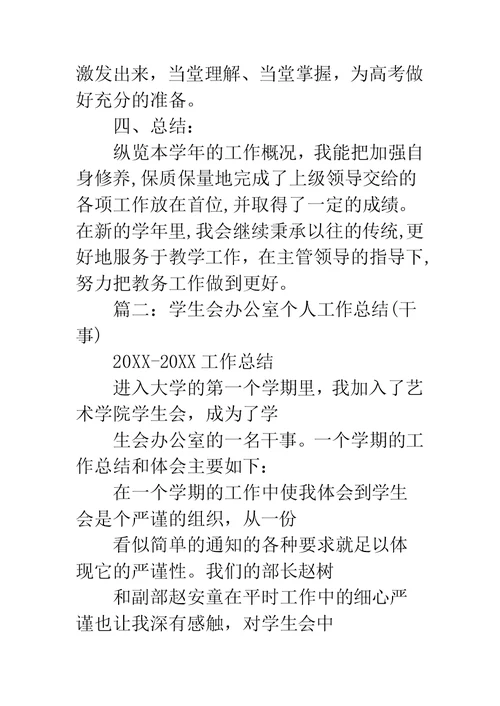 激发出来，当堂理解、当堂掌握，为高考做好充分的准备。

四、总结：

纵览本学年的工作概况，我能把加强自身修养,保质保量地完成了上级领导交给的各项工作放在首位,并取得了一定的成绩。在新的学年里,我会继续秉承以往的传统,更好地服务于教学工作，在主管领导的指导下,努力把教务工作做到更好。

篇二：学生会办公室个人工作总结(干事)

20XX-20XX 工作总结

进入大学的第一个学期里，我加入了艺术学院学生会，成为了学

生会办公室的一名干事。一个学期的工作总结和体会主要如下：

在一个学期的工作中使我体会到学生会是个严谨的组织，从一份

看似简单的通知的各种要求就足以体现它的严谨性。我们的部长赵树

和副部赵安童在平时工作中的细心严谨也让我深有感触，对学生会中